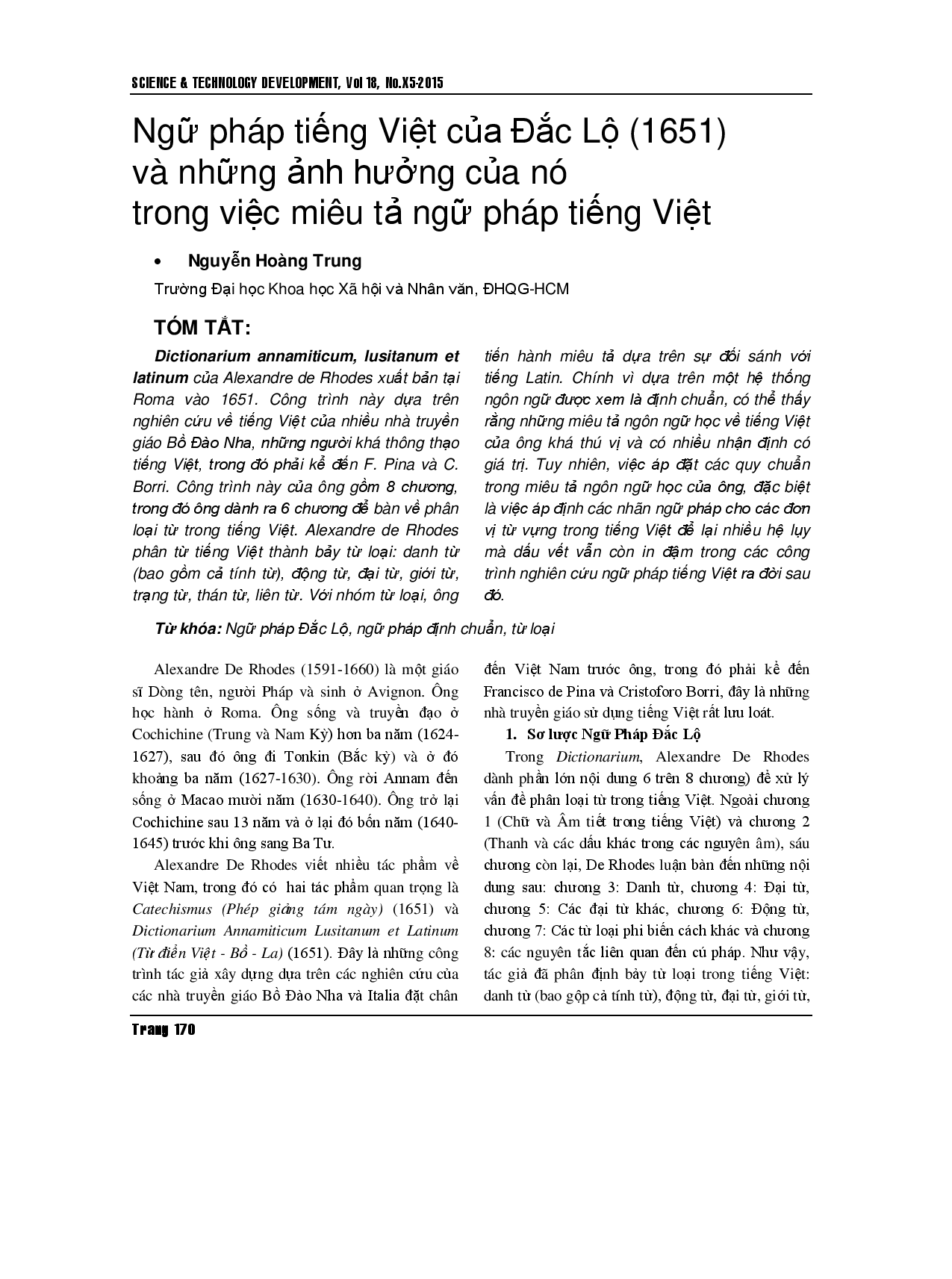 SCIENCE & TECHNOLOGY DEVELOPMENT, Vol 18, No.X5-2015

Ngữ pháp tiếng Việt của Đắc Lộ (1651) và những ảnh hưởng của nó trong việc miêu tả ngữ pháp tiếng Việt

• Nguyễn Hoàng Trung

Trường Đại học Khoa học Xã hội và Nhân văn, ĐHQG-HCM

TÓM TẮT:

Dictionarium annamiticum, lusitanum et latinum của Alexandre de Rhodes xuất bản tại Roma vào 1651. Công trình này dựa trên nghiên cứu về tiếng Việt của nhiều nhà truyền giáo Bồ Đào Nha, những người khá thông thạo tiếng Việt, trong đó phải kể đến F. Pina và C. Borri. Công trình này của ông gồm 8 chương, trong đó ông dành ra 6 chương để bàn về phân loại từ trong tiếng Việt. Alexandre de Rhodes phân từ tiếng Việt thành bảy từ loại: danh từ (bao gồm cả tính từ), động từ, đại từ, giới từ, trạng từ, thán từ, liên từ. Với nhóm từ loại, ông tiến hành miêu tả dựa trên sự đối sánh với tiếng Latin. Chính vì dựa trên một hệ thống ngôn ngữ được xem là định chuẩn, có thể thấy rằng những miêu tả ngôn ngữ học về tiếng Việt của ông khá thú vị và có nhiều nhận định có giá trị. Tuy nhiên, việc áp đặt các quy chuẩn trong miêu tả ngôn ngữ học của ông, đặc biệt là việc áp định các nhãn ngữ pháp cho các đơn vị từ vựng trong tiếng Việt để lại nhiều hệ lụy mà dấu vết vẫn còn in đậm trong các công trình nghiên cứu ngữ pháp tiếng Việt ra đời sau đó.

Từ khóa: Ngữ pháp Đắc Lộ, ngữ pháp định chuẩn, từ loại

Alexandre De Rhodes (1591-1660) là một giáo sĩ Dòng tên, người Pháp và sinh ở Avignon. Ông học hành ở Roma. Ông sống và truyền đạo ở Cochichine (Trung và Nam Kỳ) hơn ba năm (1624-1627), sau đó ông đi Tonkin (Bắc kỳ) và ở đó khoảng ba năm (1627-1630). Ông rời Annam đến sống ở Macao mười năm (1630-1640). Ông trở lại Cochichine sau 13 năm và ở lại đó bốn năm (1640-1645) trước khi ông sang Ba Tư.

Alexandre De Rhodes viết nhiều tác phẩm về Việt Nam, trong đó có hai tác phẩm quan trọng là Catechismus (Phép giảng tám ngày) (1651) và Dictionarium Annamiticum Lusitanum et Latinum (Từ điển Việt - Bồ - La) (1651). Đây là những công trình tác giả xây dựng dựa trên các nghiên cứu của các nhà truyền giáo Bồ Đào Nha và Italia đặt chân đến Việt Nam trước ông, trong đó phải kể đến Francisco de Pina và Cristoforo Borri, đây là những nhà truyền giáo sử dụng tiếng Việt rất lưu loát.

1. Sơ lược Ngữ Pháp Đắc Lộ

Trong Dictionarium, Alexandre De Rhodes dành phần lớn nội dung 6 trên 8 chương) để xử lý vấn đề phân loại từ trong tiếng Việt. Ngoài chương 1 (Chữ và Âm tiết trong tiếng Việt) và chương 2 (Thanh và các dấu khác trong các nguyên âm), sáu chương còn lại, De Rhodes luận bàn đến những nội dung sau: chương 3: Danh từ, chương 4: Đại từ, chương 5: Các đại từ khác, chương 6: Động từ, chương 7: Các từ loại phi biến cách khác và chương 8: các nguyên tắc liên quan đến cú pháp. Như vậy, tác giả đã phân định bảy từ loại trong tiếng Việt: danh từ (bao gộp cả tính từ), động từ, đại từ, giới từ,

Trang 170